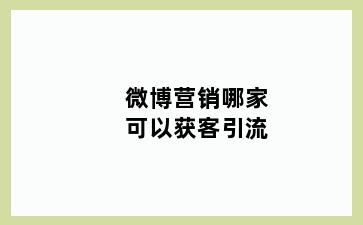 微博营销哪家
可以获客引流